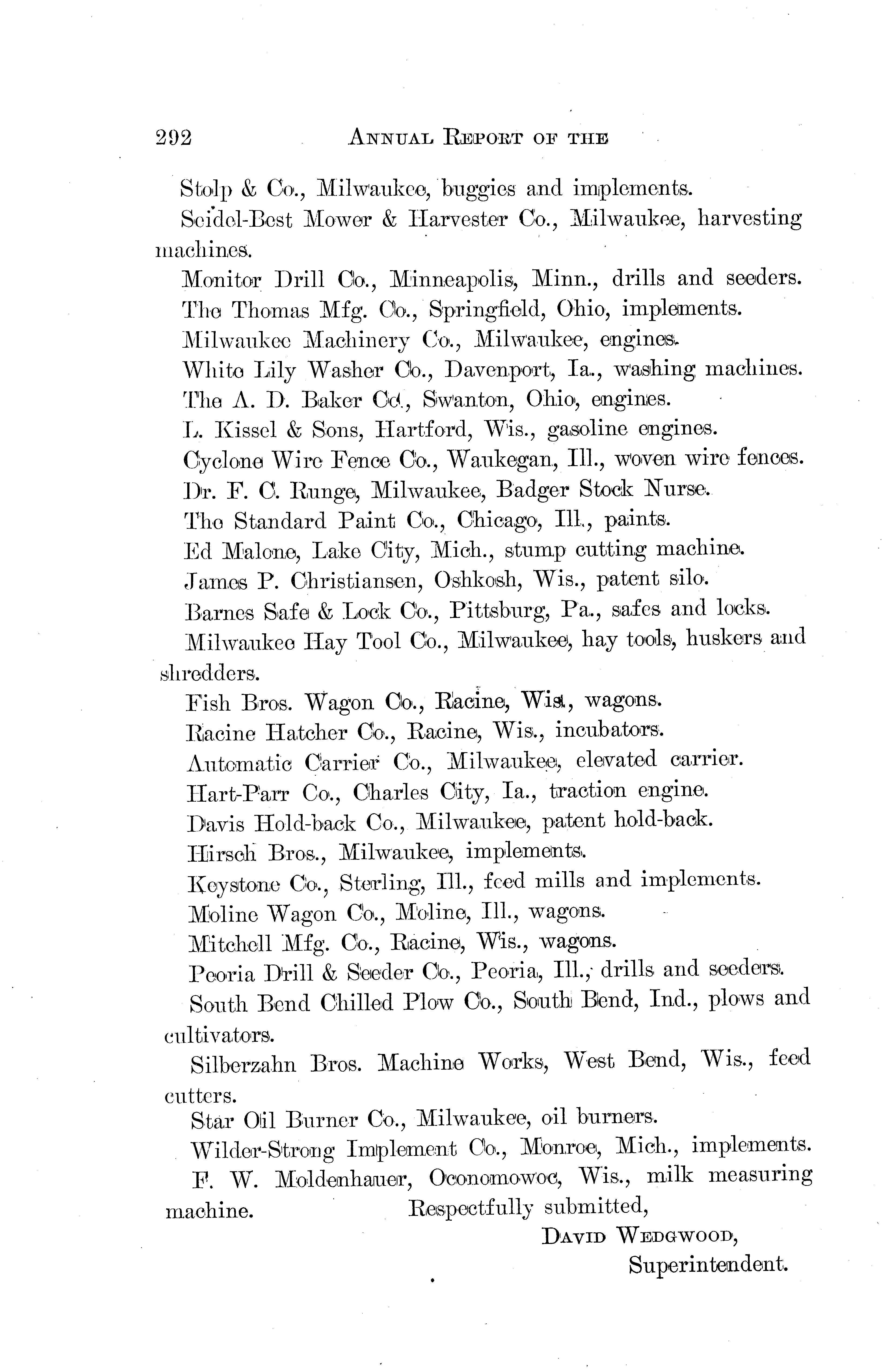 292 ANNUAL REPORT OF THE

Stolp & Co., Milwaukee, buggies and implements.

Seidel-Best Mower & Harvester Co., Milwaukee, harvesting machines.

Monitor Drill Co., Minneapolis, Minn., drills and seeders.

The Thomas Mfg. Co., Springfield, Ohio, implements.

Milwaukee Machinery Co., Milwaukee, engines.

White Lily Washer Co., Davenport, Ia., washing machines.

The A. D. Baker Co., Swanton, Ohio, engines.

L. Kissel & Sons, Hartford, Wis., gasoline engines.

Cyclone Wire Fence Co., Waukegan, Ill., woven wire fences.

Dr. F. C. Runge, Milwaukee, Badger Stock Nurse.

The Standard Paint Co., Chicago, Ill., paints.

Ed Malone, Lake City, Mich., stump cutting machine.

James P. Christiansen, Oshkosh, Wis., patent silo.

Barnes Safe & Lock Co., Pittsburg, Pa., safes and locks.

Milwaukee Hay Tool Co., Milwaukee, hay tools, huskers and shredders.

Fish Bros. Wagon Co., Racine, Wis., wagons.

Racine Hatcher Co., Racine, Wis., incubators.

Automatic Carrier Co., Milwaukee, elevated carrier.

Hart-Parr Co., Charles City, Ia., traction engine.

Davis Hold-back Co., Milwaukee, patent hold-back.

Hirsch Bros., Milwaukee, implements.

Keystone Co., Sterling, Ill., feed mills and implements.

Moline Wagon Co., Moline, Ill., wagons.

Mitchell Mfg. Co., Racine, Wis., wagons.

Peoria Drill & Seeder Co., Peoria, Ill., drills and seeders.

South Bend Chilled Plow Co., South Bend, Ind., plows and cultivators.

Silberzahn Bros. Machine Works, West Bend, Wis., feed cutters.

Star Oil Burner Co., Milwaukee, oil burners.

Wilder-Strong Implement Co., Monroe, Mich., implements.

F. W. Moldenhauer, Oconomowoc, Wis., milk measuring machine.

Respectfully submitted,

DAVID WEDGWOOD,
Superintendent.